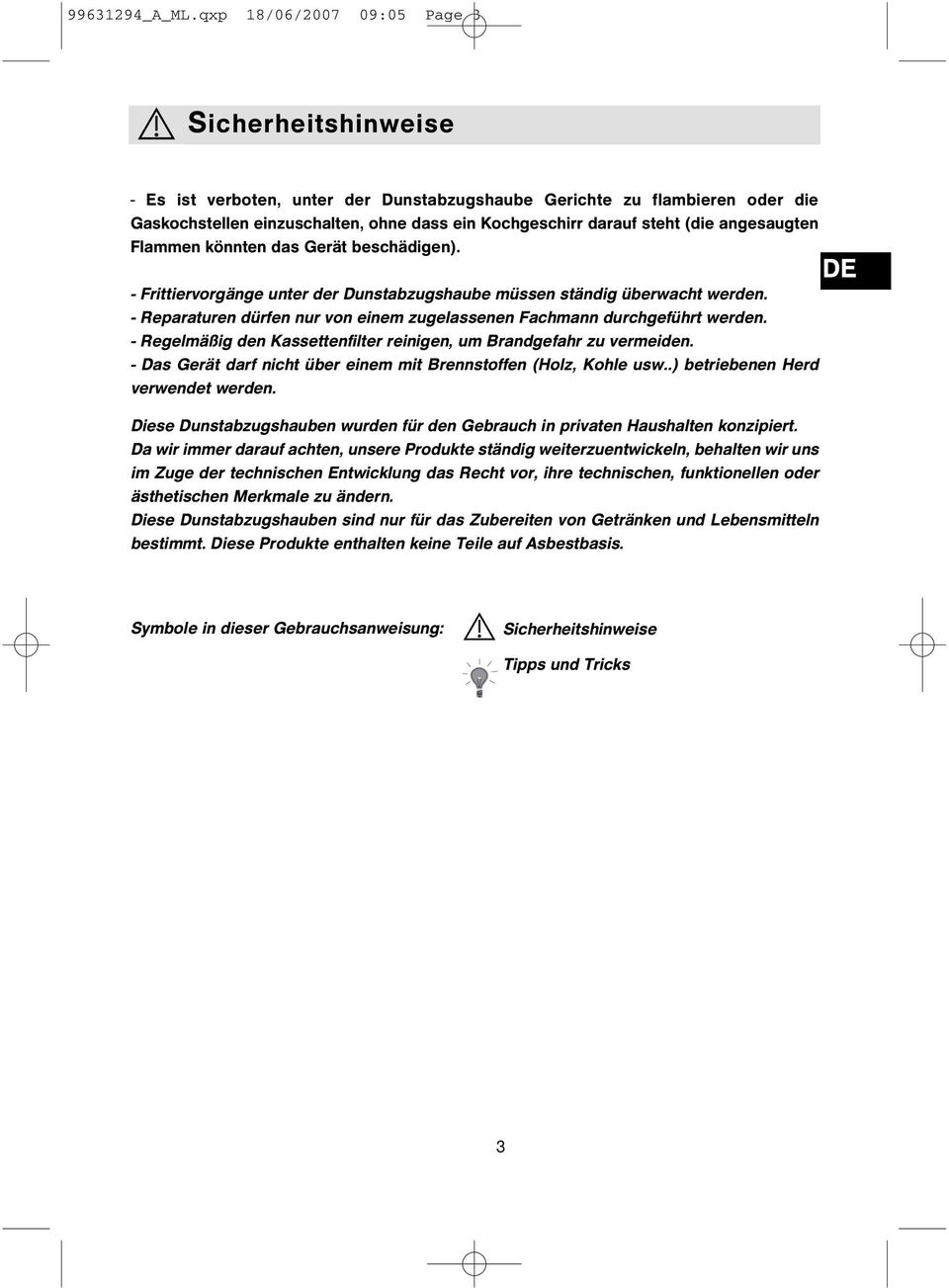 99631294_A_ML.qxp 18/06/2007 09:05 Page 3

Sicherheitshinweise

- Es ist verboten, unter der Dunstabzugshaube Gerichte zu flambieren oder die Gaskochstellen einzuschalten, ohne dass ein Kochgeschirr darauf steht (die angesaugten Flammen könnten das Gerät beschädigen).

DE

- Frittiervorgänge unter der Dunstabzugshaube müssen ständig überwacht werden.
- Reparaturen dürfen nur von einem zugelassenen Fachmann durchgeführt werden.
- Regelmäßig den Kassettenfilter reinigen, um Brandgefahr zu vermeiden.
- Das Gerät darf nicht über einem mit Brennstoffen (Holz, Kohle usw..) betriebenen Herd verwendet werden.

Diese Dunstabzugshauben wurden für den Gebrauch in privaten Haushalten konzipiert.
Da wir immer darauf achten, unsere Produkte ständig weiterzuentwickeln, behalten wir uns im Zuge der technischen Entwicklung das Recht vor, ihre technischen, funktionellen oder ästhetischen Merkmale zu ändern.
Diese Dunstabzugshauben sind nur für das Zubereiten von Getränken und Lebensmitteln bestimmt. Diese Produkte enthalten keine Teile auf Asbestbasis.

Symbole in dieser Gebrauchsanweisung:

Sicherheitshinweise

Tipps und Tricks

3